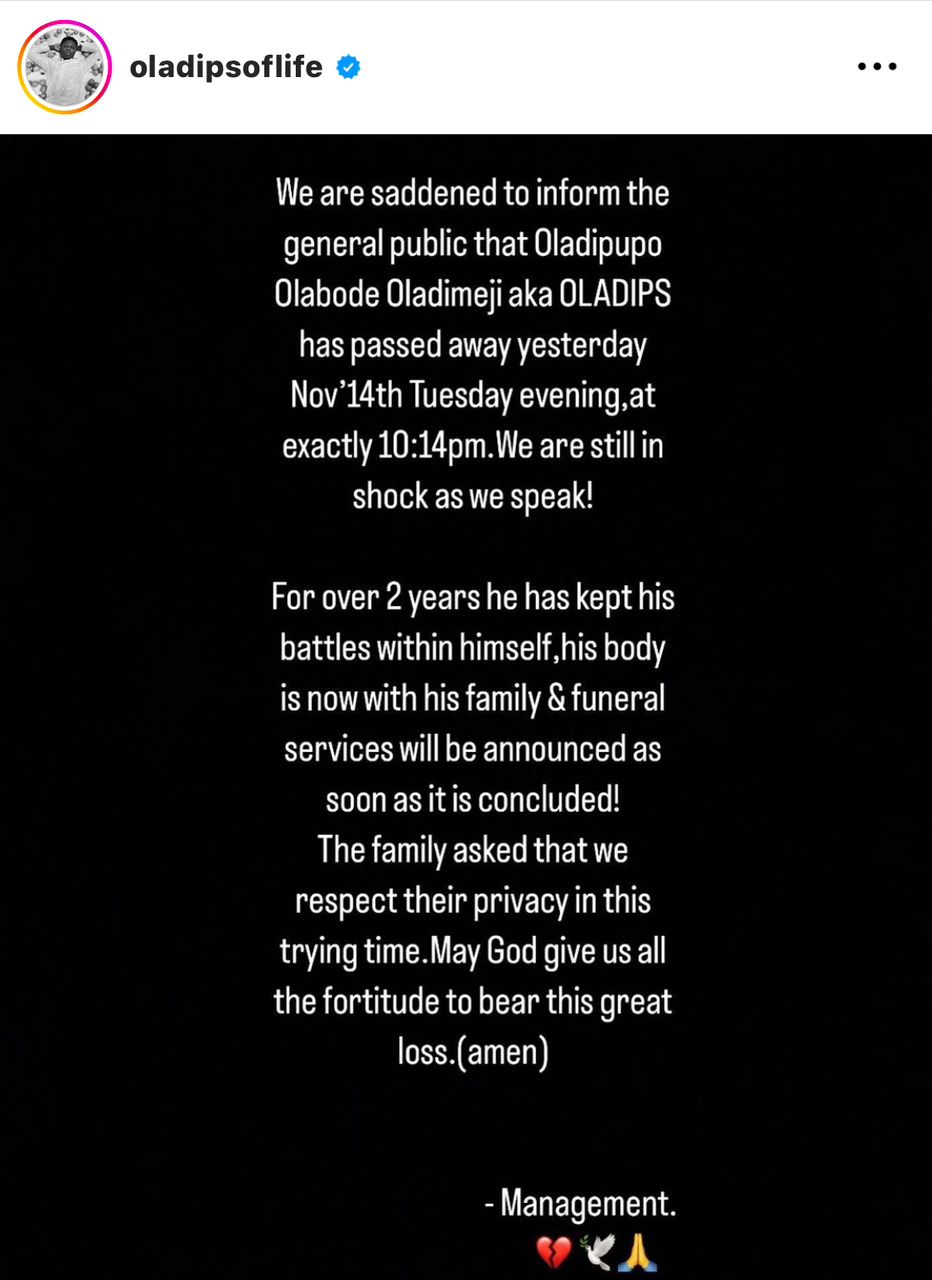 oladipsoflife

We are saddened to inform the general public that Oladipupo Olabode Oladimeji aka OLADIPS has passed away yesterday Nov'14th Tuesday evening,at exactly 10:14pm.We are still in shock as we speak!

For over 2 years he has kept his battles within himself,his body is now with his family & funeral services will be announced as soon as it is concluded!
The family asked that we respect their privacy in this trying time.May God give us all the fortitude to bear this great loss.(amen)

- Management.
💔🕊️🙏